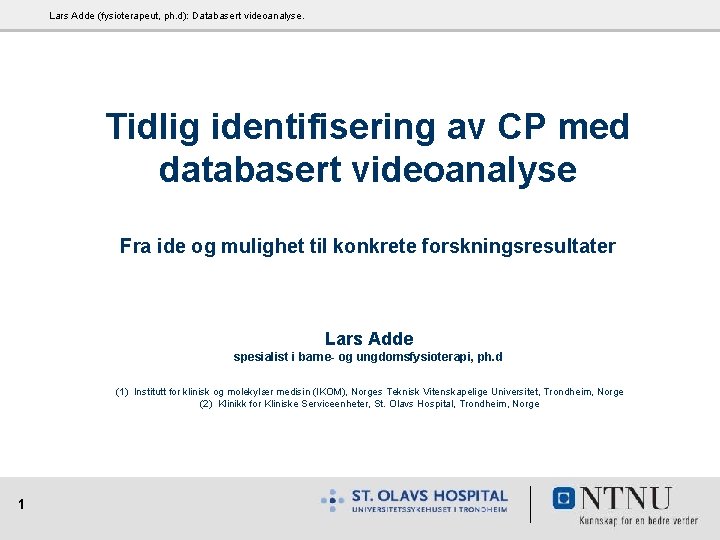 Lars Adde (fysioterapeut, ph.d): Databasert videoanalyse.

Tidlig identifisering av CP med databasert videoanalyse

Fra ide og mulighet til konkrete forskningsresultater

Lars Adde
spesialist i barne- og ungdomsfysioterapi, ph.d

(1) Institutt for klinisk og molekylær medisin (IKOM), Norges Teknisk Vitenskapelige Universitet, Trondheim, Norge
(2) Klinikk for Kliniske Serviceenheter, St. Olavs Hospital, Trondheim, Norge

1

ST. OLAVS HOSPITAL
UNIVERSITETSSYKEHUSET I TRONDHEIM

NTNU
Kunnskap for en bedre verden